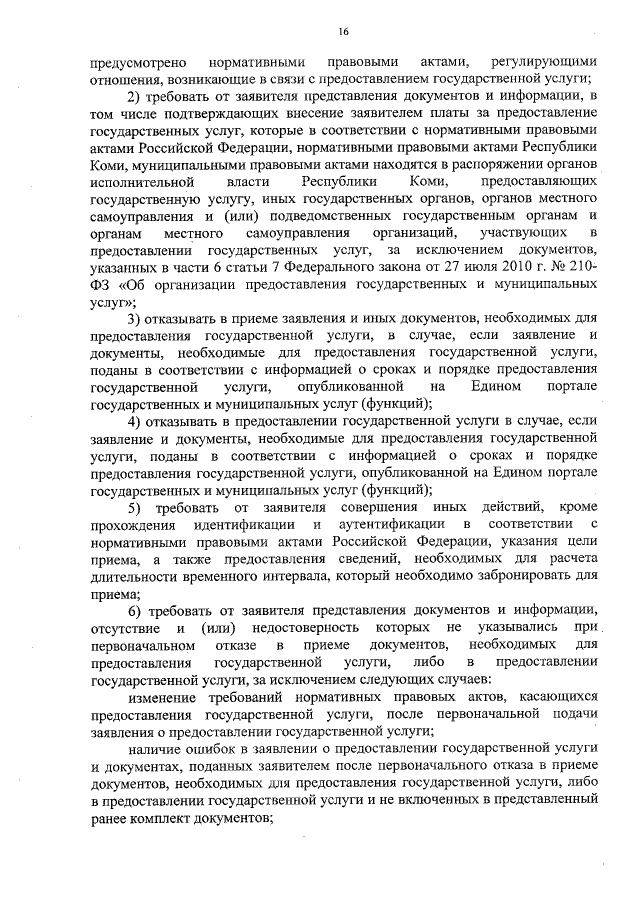 16

предусмотрено нормативными правовыми актами, регулирующими отношения, возникающие в связи с предоставлением государственной услуги;

2) требовать от заявителя представления документов и информации, в том числе подтверждающих внесение заявителем платы за предоставление государственных услуг, которые в соответствии с нормативными правовыми актами Российской Федерации, нормативными правовыми актами Республики Коми, муниципальными правовыми актами находятся в распоряжении органов исполнительной власти Республики Коми, предоставляющих государственную услугу, иных государственных органов, органов местного самоуправления и (или) подведомственных государственным органам и органам местного самоуправления организаций, участвующих в предоставлении государственных услуг, за исключением документов, указанных в части 6 статьи 7 Федерального закона от 27 июля 2010 г. № 210-ФЗ «Об организации предоставления государственных и муниципальных услуг»;

3) отказывать в приеме заявления и иных документов, необходимых для предоставления государственной услуги, в случае, если заявление и документы, необходимые для предоставления государственной услуги, поданы в соответствии с информацией о сроках и порядке предоставления государственной услуги, опубликованной на Едином портале государственных и муниципальных услуг (функций);

4) отказывать в предоставлении государственной услуги в случае, если заявление и документы, необходимые для предоставления государственной услуги, поданы в соответствии с информацией о сроках и порядке предоставления государственной услуги, опубликованной на Едином портале государственных и муниципальных услуг (функций);

5) требовать от заявителя совершения иных действий, кроме прохождения идентификации и аутентификации в соответствии с нормативными правовыми актами Российской Федерации, указания цели приема, а также предоставления сведений, необходимых для расчета длительности временного интервала, который необходимо забронировать для приема;

6) требовать от заявителя представления документов и информации, отсутствие и (или) недостоверность которых не указывались при первоначальном отказе в приеме документов, необходимых для предоставления государственной услуги, либо в предоставлении государственной услуги, за исключением следующих случаев:

изменение требований нормативных правовых актов, касающихся предоставления государственной услуги, после первоначальной подачи заявления о предоставлении государственной услуги;

наличие ошибок в заявлении о предоставлении государственной услуги и документах, поданных заявителем после первоначального отказа в приеме документов, необходимых для предоставления государственной услуги, либо в предоставлении государственной услуги и не включенных в представленный ранее комплект документов;